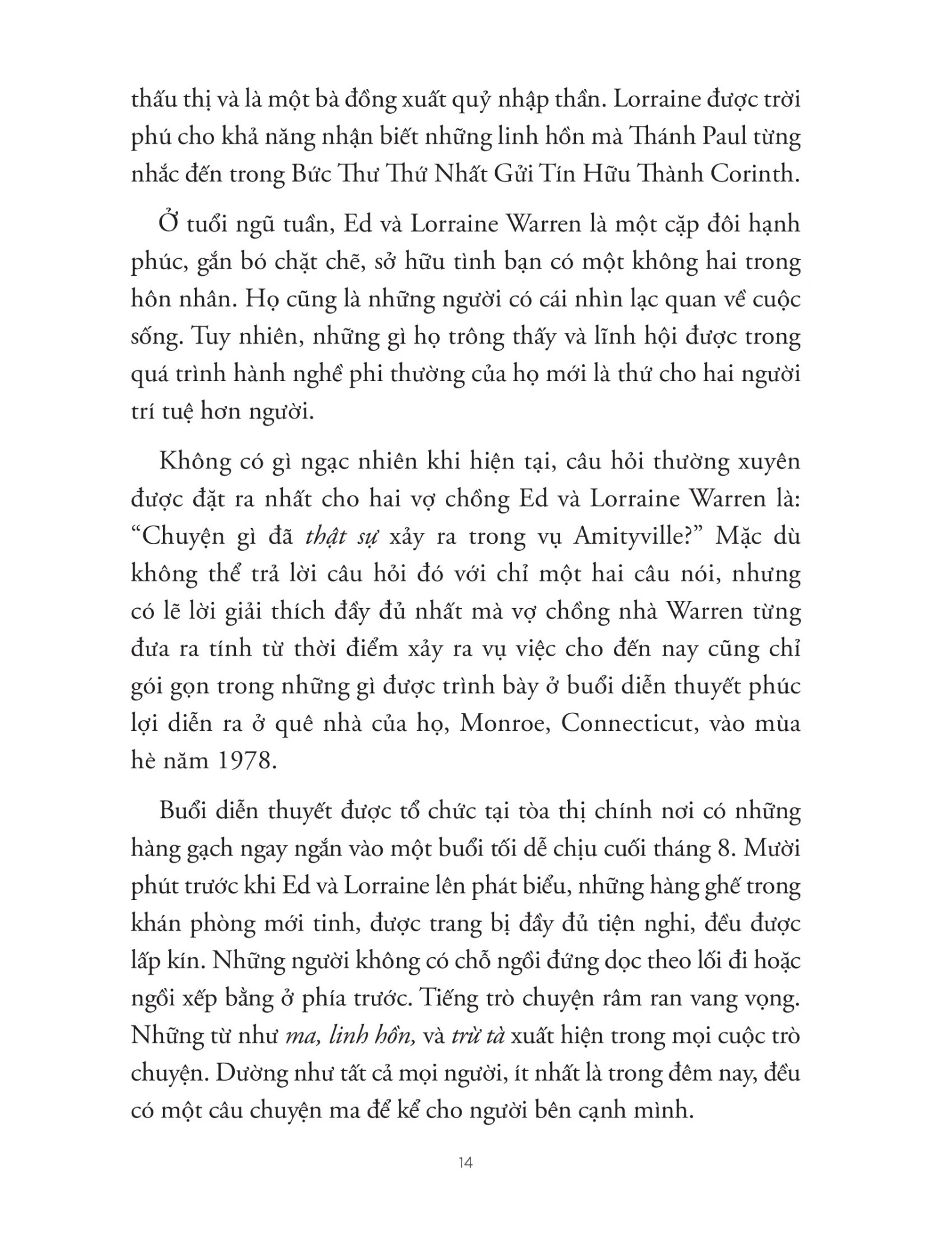 thấu thị và là một bà đồng xuất quỷ nhập thần. Lorraine được trời phú cho khả năng nhận biết những linh hồn mà Thánh Paul từng nhắc đến trong Bức Thư Thứ Nhất Gửi Tín Hữu Thành Corinth.

Ở tuổi ngũ tuần, Ed và Lorraine Warren là một cặp đôi hạnh phúc, gắn bó chặt chẽ, sở hữu tình bạn có một không hai trong hôn nhân. Họ cũng là những người có cái nhìn lạc quan về cuộc sống. Tuy nhiên, những gì họ trông thấy và lĩnh hội được trong quá trình hành nghề phi thường của họ mới là thứ cho hai người trí tuệ hơn người.

Không có gì ngạc nhiên khi hiện tại, câu hỏi thường xuyên được đặt ra nhất cho hai vợ chồng Ed và Lorraine Warren là: "Chuyện gì đã thật sự xảy ra trong vụ Amityville?" Mặc dù không thể trả lời câu hỏi đó với chỉ một hai câu nói, nhưng có lẽ lời giải thích đầy đủ nhất mà vợ chồng nhà Warren từng đưa ra tính từ thời điểm xảy ra vụ việc cho đến nay cũng chỉ gói gọn trong những gì được trình bày ở buổi diễn thuyết phúc lợi diễn ra ở quê nhà của họ, Monroe, Connecticut, vào mùa hè năm 1978.

Buổi diễn thuyết được tổ chức tại tòa thị chính nơi có những hàng gạch ngay ngắn vào một buổi tối dễ chịu cuối tháng 8. Mười phút trước khi Ed và Lorraine lên phát biểu, những hàng ghế trong khán phòng mới tinh, được trang bị đầy đủ tiện nghi, đều được lấp kín. Những người không có chỗ ngồi đứng dọc theo lối đi hoặc ngồi xếp bằng ở phía trước. Tiếng trò chuyện râm ran vang vọng. Những từ như ma, linh hồn, và trừ tà xuất hiện trong mọi cuộc trò chuyện. Dường như tất cả mọi người, ít nhất là trong đêm nay, đều có một câu chuyện ma để kể cho người bên cạnh mình.

14